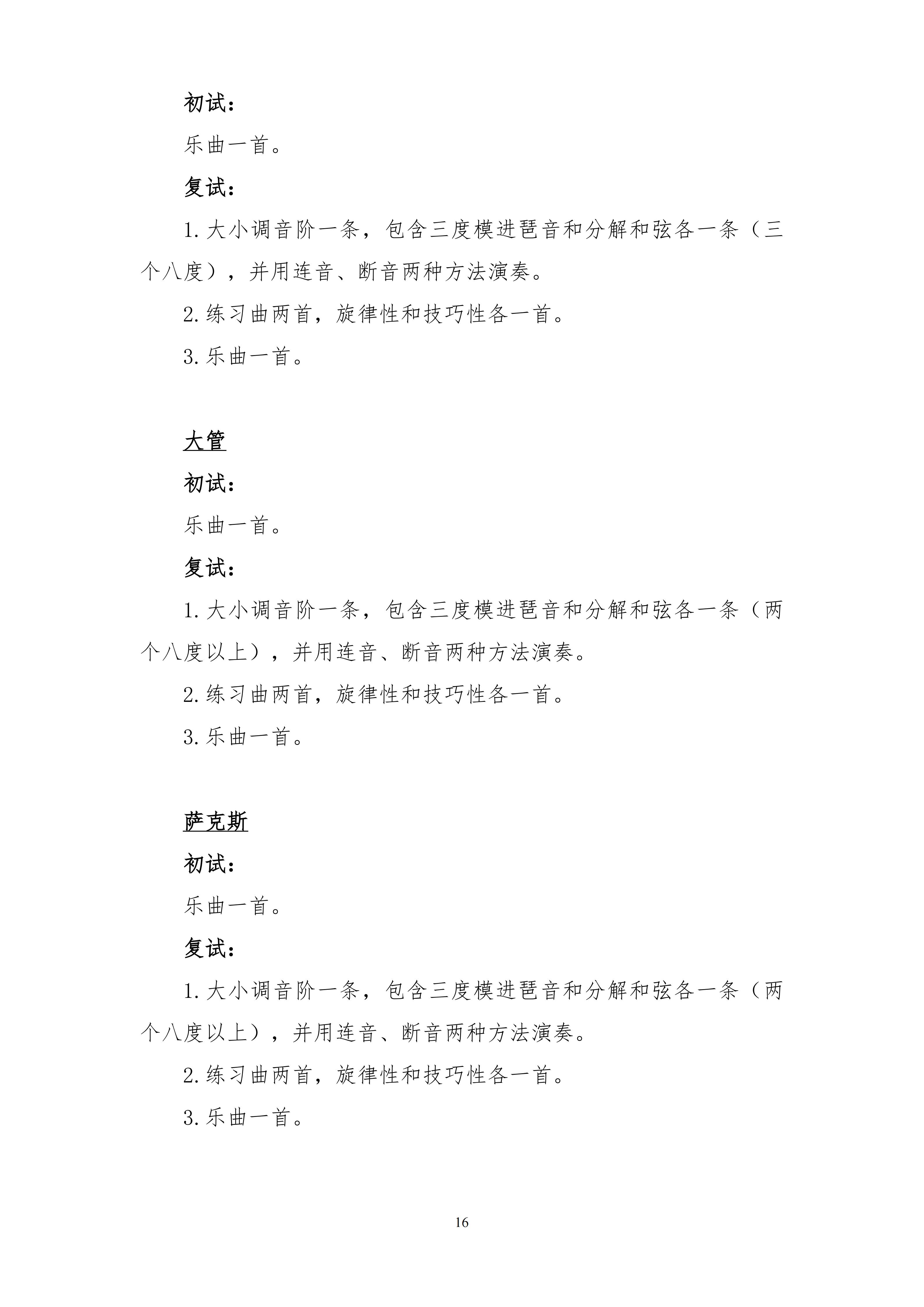 初试：

乐曲一首。

复试：

1.大小调音阶一条，包含三度模进琶音和分解和弦各一条（三个八度），并用连音、断音两种方法演奏。

2.练习曲两首，旋律性和技巧性各一首。

3.乐曲一首。

大管

初试：

乐曲一首。

复试：

1.大小调音阶一条，包含三度模进琶音和分解和弦各一条（两个八度以上），并用连音、断音两种方法演奏。

2.练习曲两首，旋律性和技巧性各一首。

3.乐曲一首。

萨克斯

初试：

乐曲一首。

复试：

1.大小调音阶一条，包含三度模进琶音和分解和弦各一条（两个八度以上），并用连音、断音两种方法演奏。

2.练习曲两首，旋律性和技巧性各一首。

3.乐曲一首。

16